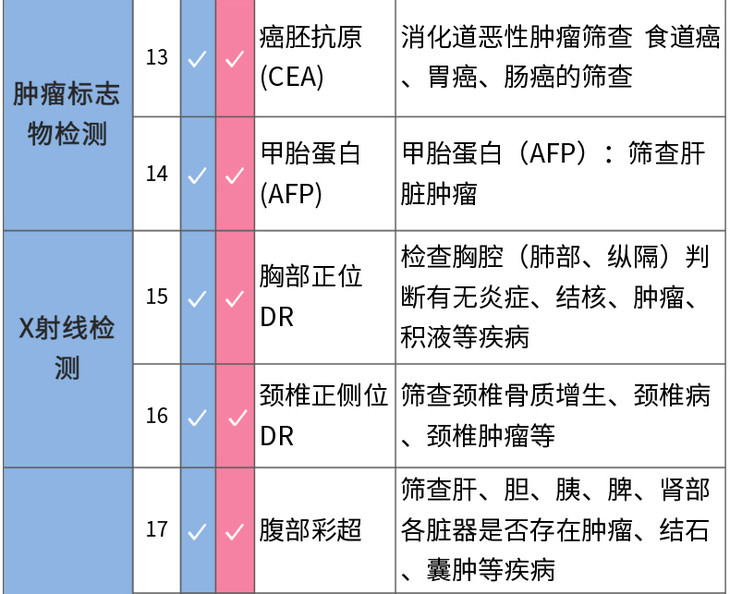 | 肿瘤标志物检测 | 13 | ✓ | ✓ | 癌胚抗原(CEA) | 消化道恶性肿瘤筛查 食道癌、胃癌、肠癌的筛查 |
|---|---|---|---|---|---|
| | 14 | ✓ | ✓ | 甲胎蛋白(AFP) | 甲胎蛋白（AFP）：筛查肝脏肿瘤 |
| X射线检测 | 15 | ✓ | ✓ | 胸部正位DR | 检查胸腔（肺部、纵隔）判断有无炎症、结核、肿瘤、积液等疾病 |
| | 16 | ✓ | ✓ | 颈椎正侧位DR | 筛查颈椎骨质增生、颈椎病、颈椎肿瘤等 |
| | 17 | ✓ | ✓ | 腹部彩超 | 筛查肝、胆、胰、脾、肾部各脏器是否存在肿瘤、结石、囊肿等疾病 |